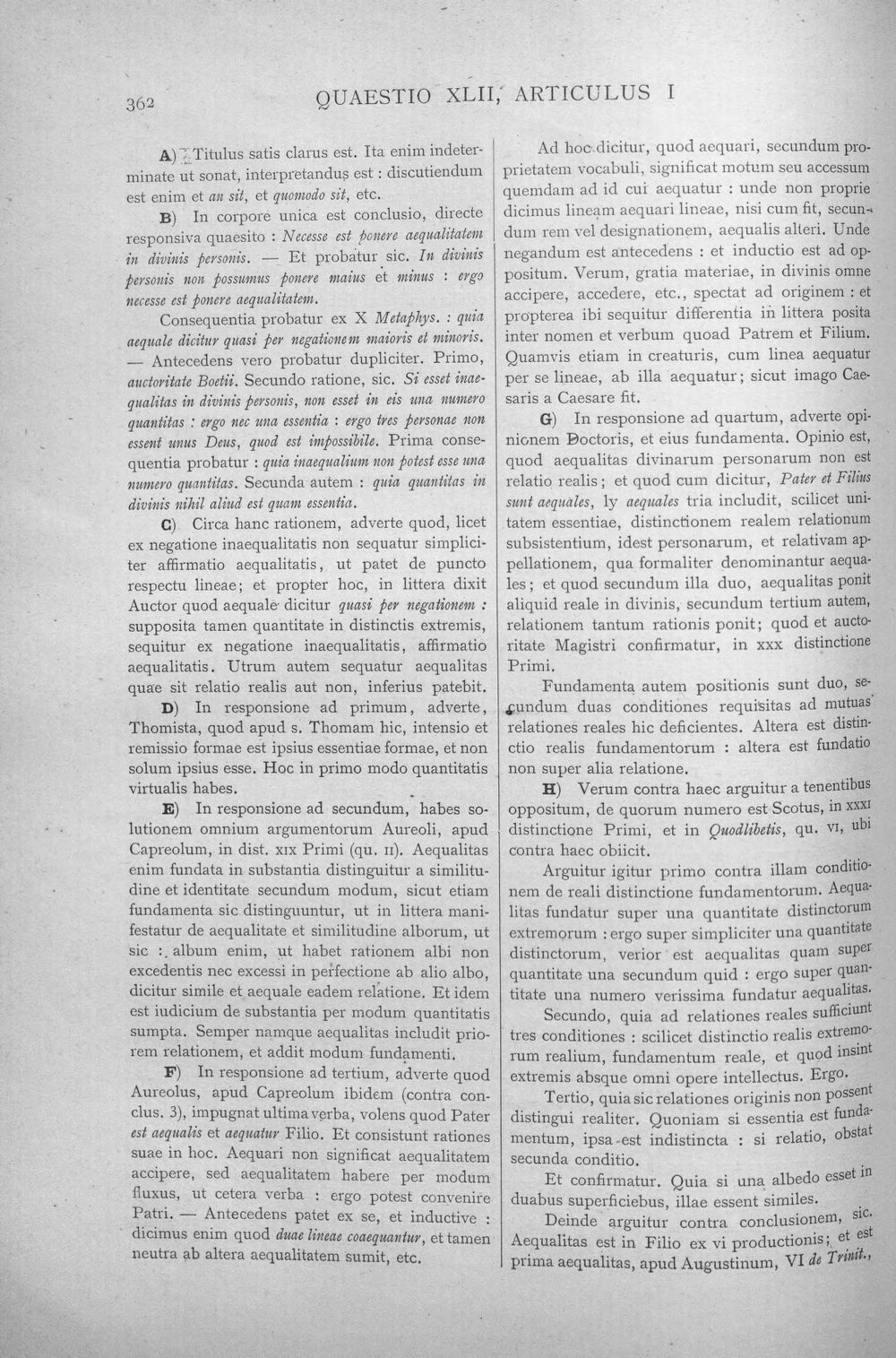 362 QUAESTIO XLII, ARTICULUS I

A) Titulus satis clarus est. Ita enim indeterminate ut sonat, interpretandus est : discutiendum est enim et an sit, et quomodo sit, etc.

B) In corpore unica est conclusio, directe responsiva quaesito : Necesse est ponere aequalitatem in divinis personis. — Et probatur sic. In divinis personis non possumus ponere maius et minus : ergo necesse est ponere aequalitatem.

Consequentia probatur ex X Metaphys. : quia aequale dicitur quasi per negationem maioris et minoris. — Antecedens vero probatur dupliciter. Primo, auctoritate Boetii. Secundo ratione, sic. Si esset inaequalitas in divinis personis, non esset in eis una numero quantitas : ergo nec una essentia : ergo tres personae non essent unus Deus, quod est impossibile. Prima consequentia probatur : quia inaequalium non potest esse una numero quantitas. Secunda autem : quia quantitas in divinis nihil aliud est quam essentia.

C) Circa hanc rationem, adverte quod, licet ex negatione inaequalitatis non sequatur simpliciter affirmatio aequalitatis, ut patet de puncto respectu lineae; et propter hoc, in littera dixit Auctor quod aequale dicitur quasi per negationem : supposita tamen quantitate in distinctis extremis, sequitur ex negatione inaequalitatis, affirmatio aequalitatis. Utrum autem sequatur aequalitas quae sit relatio realis aut non, inferius patebit.

D) In responsione ad primum, adverte, Thomista, quod apud s. Thomam hic, intensio et remissio formae est ipsius essentiae formae, et non solum ipsius esse. Hoc in primo modo quantitatis virtualis habes.

E) In responsione ad secundum, habes solutionem omnium argumentorum Aureoli, apud Capreolum, in dist. XIX Primi (qu. II). Aequalitas enim fundata in substantia distinguitur a similitudine et identitate secundum modum, sicut etiam fundamenta sic distinguuntur, ut in littera manifestatur de aequalitate et similitudine alborum, ut sic : album enim, ut habet rationem albi non excedentis nec excessi in perfectione ab alio albo, dicitur simile et aequale eadem relatione. Et idem est iudicium de substantia per modum quantitatis sumpta. Semper namque aequalitas includit priorem relationem, et addit modum fundamenti.

F) In responsione ad tertium, adverte quod Aureolus, apud Capreolum ibidem (contra conclus. 3), impugnat ultima verba, volens quod Pater est aequalis et aequatur Filio. Et consistunt rationes suae in hoc. Aequari non significat aequalitatem accipere, sed aequalitatem habere per modum fluxus, ut cetera verba : ergo potest convenire Patri. — Antecedens patet ex se, et inductive : dicimus enim quod duae lineae coaequantur, et tamen neutra ab altera aequalitatem sumit, etc.

Ad hoc dicitur, quod aequari, secundum proprietatem vocabuli, significat motum seu accessum quemdam ad id cui aequatur : unde non proprie dicimus lineam aequari lineae, nisi cum fit, secundum rem vel designationem, aequalis alteri. Unde negandum est antecedens : et inductio est ad oppositum. Verum, gratia materiae, in divinis omne accipere, accedere, etc., spectat ad originem : et propterea ibi sequitur differentia in littera posita inter nomen et verbum quoad Patrem et Filium. Quamvis etiam in creaturis, cum linea aequatur per se lineae, ab illa aequatur; sicut imago Caesaris a Caesare fit.

G) In responsione ad quartum, adverte opinionem Doctoris, et eius fundamenta. Opinio est, quod aequalitas divinarum personarum non est relatio realis; et quod cum dicitur, Pater et Filius sunt aequales, ly aequales tria includit, scilicet unitatem essentiae, distinctionem realem relationum subsistentium, idest personarum, et relativam appellationem, qua formaliter denominantur aequales; et quod secundum illa duo, aequalitas ponit aliquid reale in divinis, secundum tertium autem, relationem tantum rationis ponit; quod et auctoritate Magistri confirmatur, in XXX distinctione Primi.

Fundamenta autem positionis sunt duo, secundum duas conditiones requisitas ad mutuas relationes reales hic deficientes. Altera est distinctio realis fundamentorum : altera est fundatio non super alia relatione.

H) Verum contra haec arguitur a tenentibus oppositum, de quorum numero est Scotus, in XXXI distinctione Primi, et in Quodlibetis, qu. VI, ubi contra haec obiicit.

Arguitur igitur primo contra illam conditionem de reali distinctione fundamentorum. Aequalitas fundatur super una quantitate distinctorum extremorum : ergo super simpliciter una quantitate distinctorum, verior est aequalitas quam super quantitate una secundum quid : ergo super quantitate una numero verissima fundatur aequalitas.

Secundo, quia ad relationes reales sufficiunt tres conditiones : scilicet distinctio realis extremorum realium, fundamentum reale, et quod insint extremis absque omni opere intellectus. Ergo.

Tertio, quia sic relationes originis non possent distingui realiter. Quoniam si essentia est fundamentum, ipsa est indistincta : si relatio, obstat secunda conditio.

Et confirmatur. Quia si una albedo esset in duabus superficiebus, illae essent similes.

Deinde arguitur contra conclusionem, sic. Aequalitas est in Filio ex vi productionis; et est prima aequalitas, apud Augustinum, VI de Trinit.,